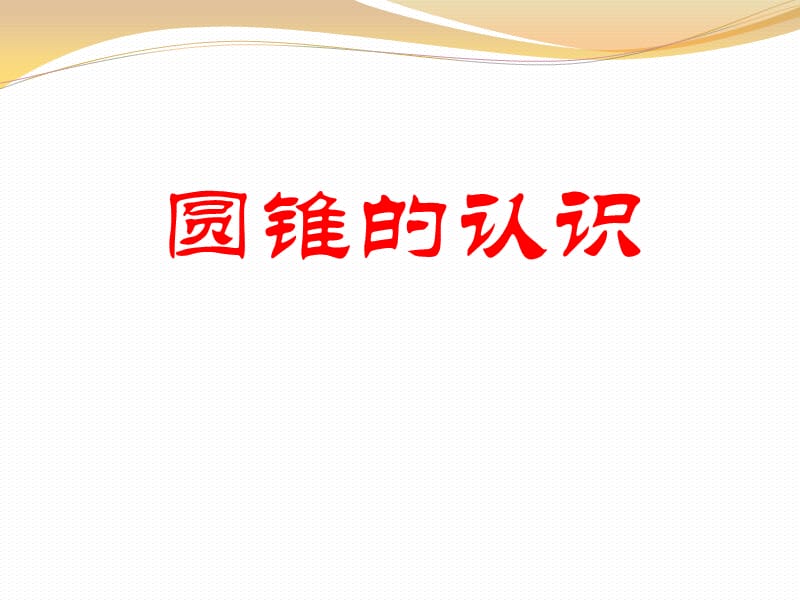 圆锥的认识